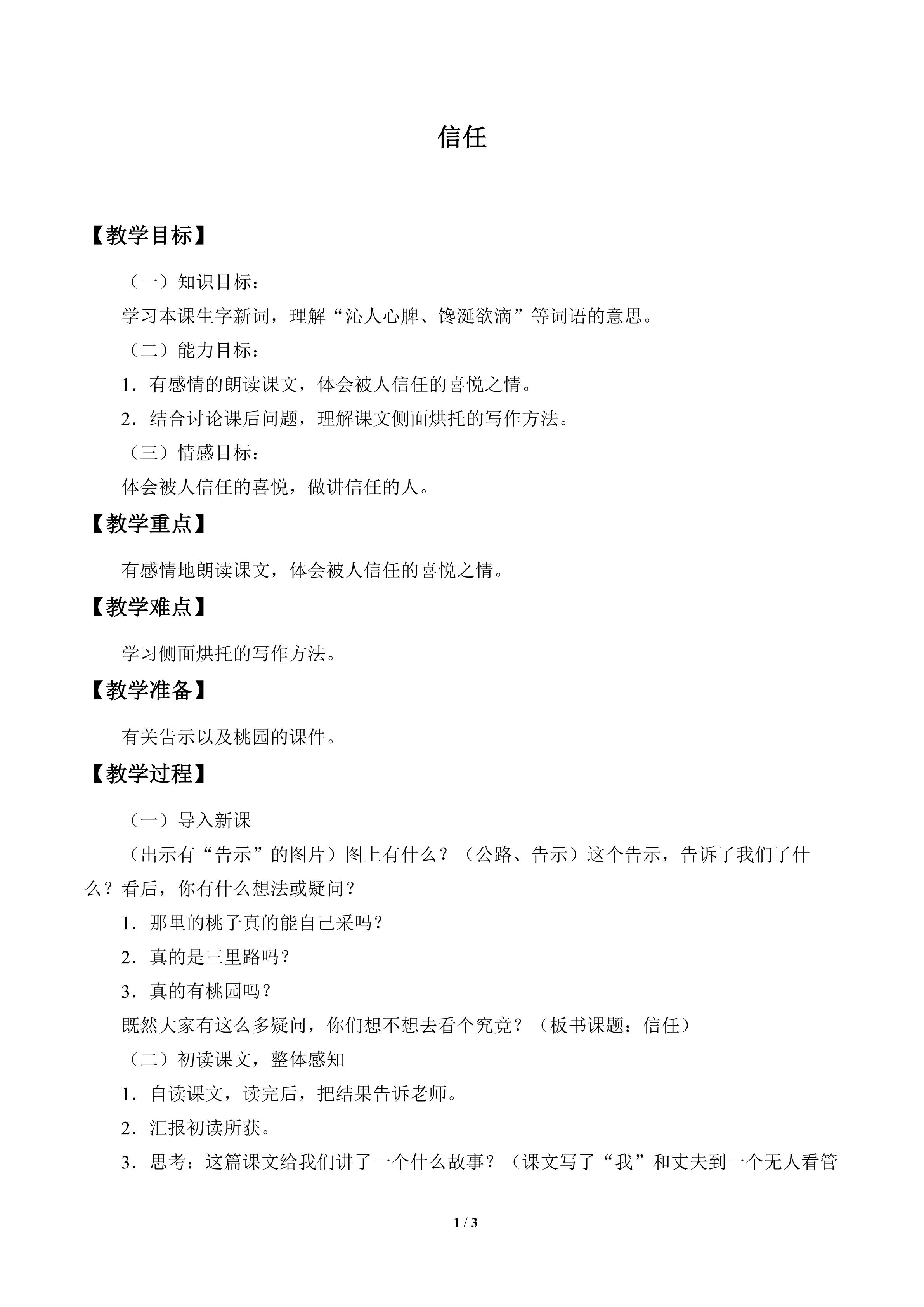 信任

【教学目标】

（一）知识目标：

学习本课生字新词，理解“沁人心脾、馋涎欲滴”等词语的意思。

（二）能力目标：

1．有感情的朗读课文，体会被人信任的喜悦之情。

2．结合讨论课后问题，理解课文侧面烘托的写作方法。

（三）情感目标：

体会被人信任的喜悦，做讲信任的人。

【教学重点】

有感情地朗读课文，体会被人信任的喜悦之情。

【教学难点】

学习侧面烘托的写作方法。

【教学准备】

有关告示以及桃园的课件。

【教学过程】

（一）导入新课

（出示有“告示”的图片）图上有什么？（公路、告示）这个告示，告诉了我们了什么？看后，你有什么想法或疑问？

1．那里的桃子真的能自己采吗？

2．真的是三里路吗？

3．真的有桃园吗？

既然大家有这么多疑问，你们想不想去看个究竟？（板书课题：信任）

（二）初读课文，整体感知

1．自读课文，读完后，把结果告诉老师。

2．汇报初读所获。

3．思考：这篇课文给我们讲了一个什么故事？（课文写了“我”和丈夫到一个无人看管

1 / 3